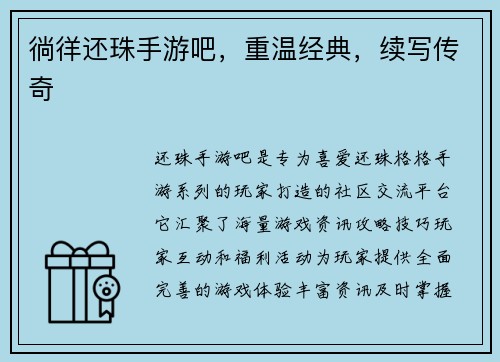 徜徉还珠手游吧，重温经典，续写传奇

还珠手游吧是专为喜爱还珠格格手游系列的玩家打造的社区交流平台它汇聚了海量游戏资讯攻略技巧玩家互动和福利活动为玩家提供全面完善的游戏体验丰富资讯及时掌握